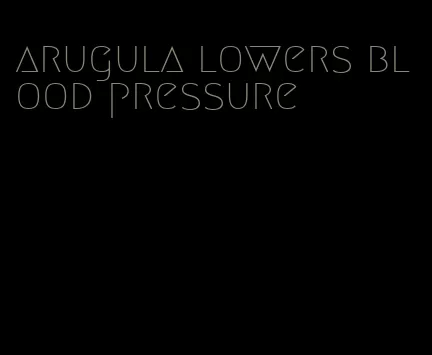 arugula lowers blood pressure